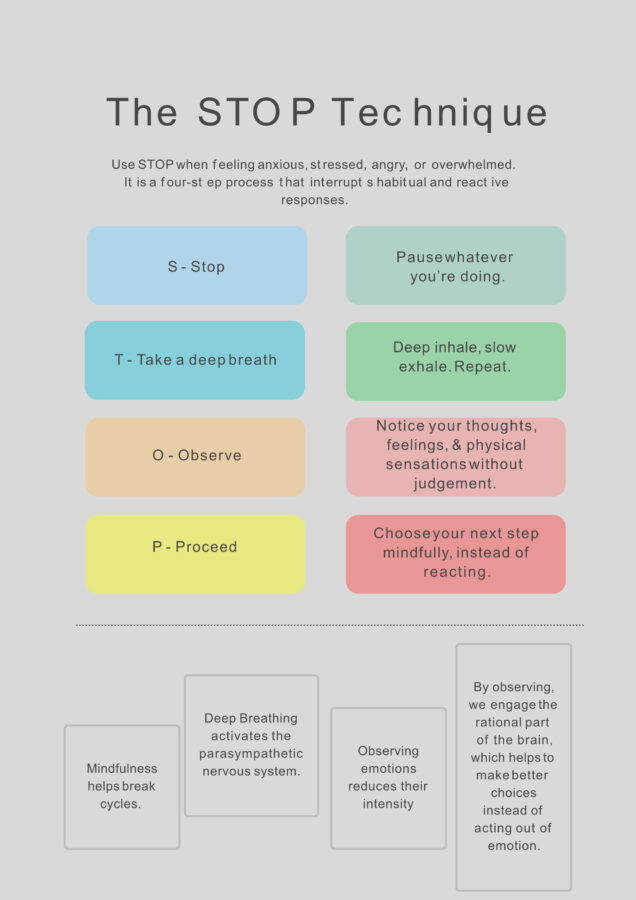 The STOP Technique

Use STOP when feeling anxious, stressed, angry, or overwhelmed. It is a four-step process that interrupts habitual and reactive responses.

S - Stop

Pause whatever you're doing.

T - Take a deep breath

Deep inhale, slow exhale. Repeat.

O - Observe

Notice your thoughts, feelings, & physical sensations without judgement.

P - Proceed

Choose your next step mindfully, instead of reacting.

Mindfulness helps break cycles.

Deep Breathing activates the parasympathetic nervous system.

Observing emotions reduces their intensity

By observing, we engage the rational part of the brain, which helps to make better choices instead of acting out of emotion.